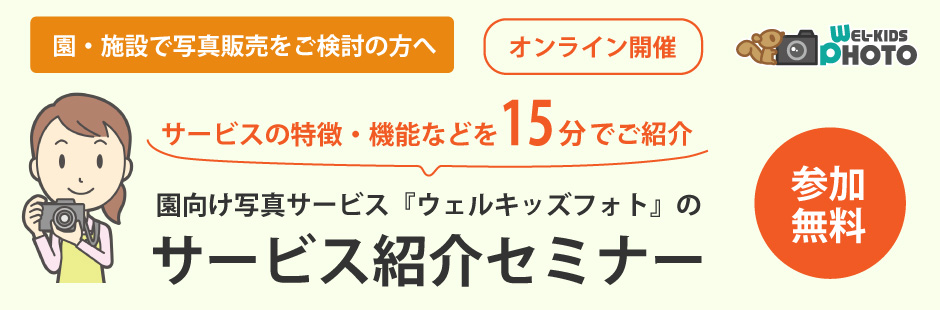 園・施設で写真販売をご検討の方へ

オンライン開催

WEL-KIDS PHOTO

サービスの特徴・機能などを15分でご紹介

園向け写真サービス『ウェルキッズフォト』の

サービス紹介セミナー

参加無料